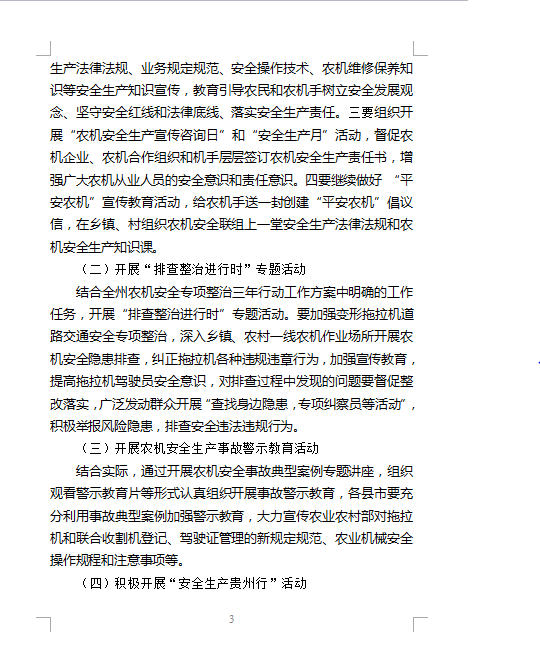 生产法律法规、业务规定规范、安全操作技术、农机维修保养知识等安全生产知识宣传，教育引导农民和农机手树立安全发展观念、坚守安全红线和法律底线、落实安全生产责任。三要组织开展“农机安全生产宣传咨询日”和“安全生产月”活动，督促农机企业、农机合作组织和机手层层签订农机安全生产责任书，增强广大农机从业人员的安全意识和责任意识。四要继续做好 “平安农机”宣传教育活动，给农机手送一封创建“平安农机”倡议信，在乡镇、村组织农机安全联组上一堂安全生产法律法规和农机安全生产知识课。

（二）开展“排查整治进行时”专题活动

结合全州农机安全专项整治三年行动工作方案中明确的工作任务，开展“排查整治进行时”专题活动。要加强变形拖拉机道路交通安全专项整治，深入乡镇、农村一线农机作业场所开展农机安全隐患排查，纠正拖拉机各种违规违章行为，加强宣传教育，提高拖拉机驾驶员安全意识，对排查过程中发现的问题要督促整改落实，广泛发动群众开展“查找身边隐患，专项纠察员等活动”，积极举报风险隐患，排查安全违法违规行为。

（三）开展农机安全生产事故警示教育活动

结合实际，通过开展农机安全事故典型案例专题讲座，组织观看警示教育片等形式认真组织开展事故警示教育，各县市要充分利用事故典型案例加强警示教育，大力宣传农业农村部对拖拉机和联合收割机登记、驾驶证管理的新规定规范、农业机械安全操作规程和注意事项等。

（四）积极开展“安全生产贵州行”活动

3